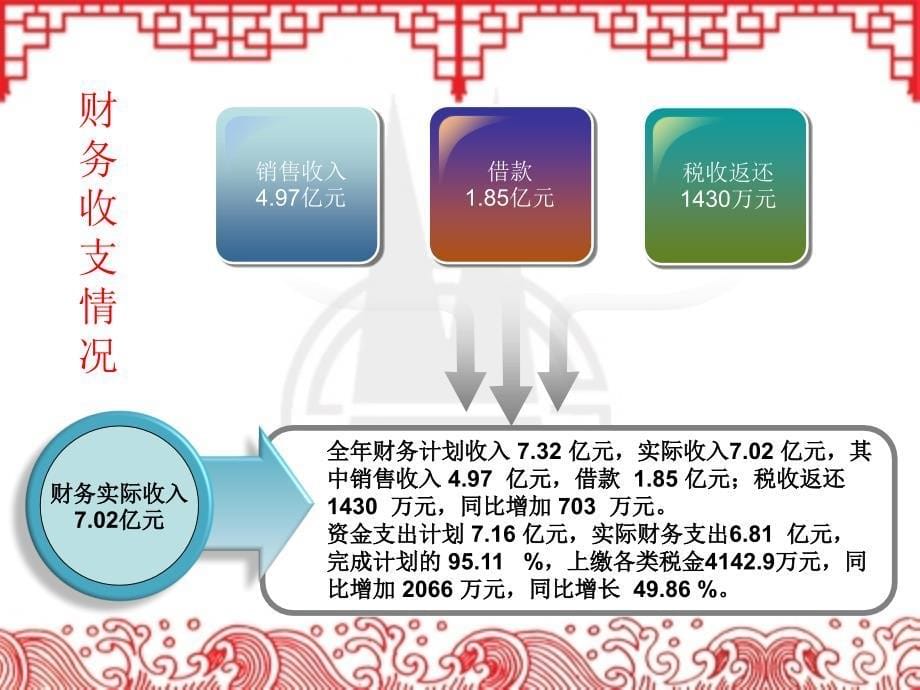 财务收支情况

销售收入
4.97亿元

借款
1.85亿元

税收返还
1430万元

财务实际收入
7.02亿元

全年财务计划收入 7.32 亿元，实际收入7.02 亿元，其中销售收入 4.97 亿元，借款 1.85 亿元；税收返还 1430 万元，同比增加 703 万元。
资金支出计划 7.16 亿元，实际财务支出6.81 亿元，完成计划的 95.11 %，上缴各类税金4142.9万元，同比增加 2066 万元，同比增长 49.86 %。